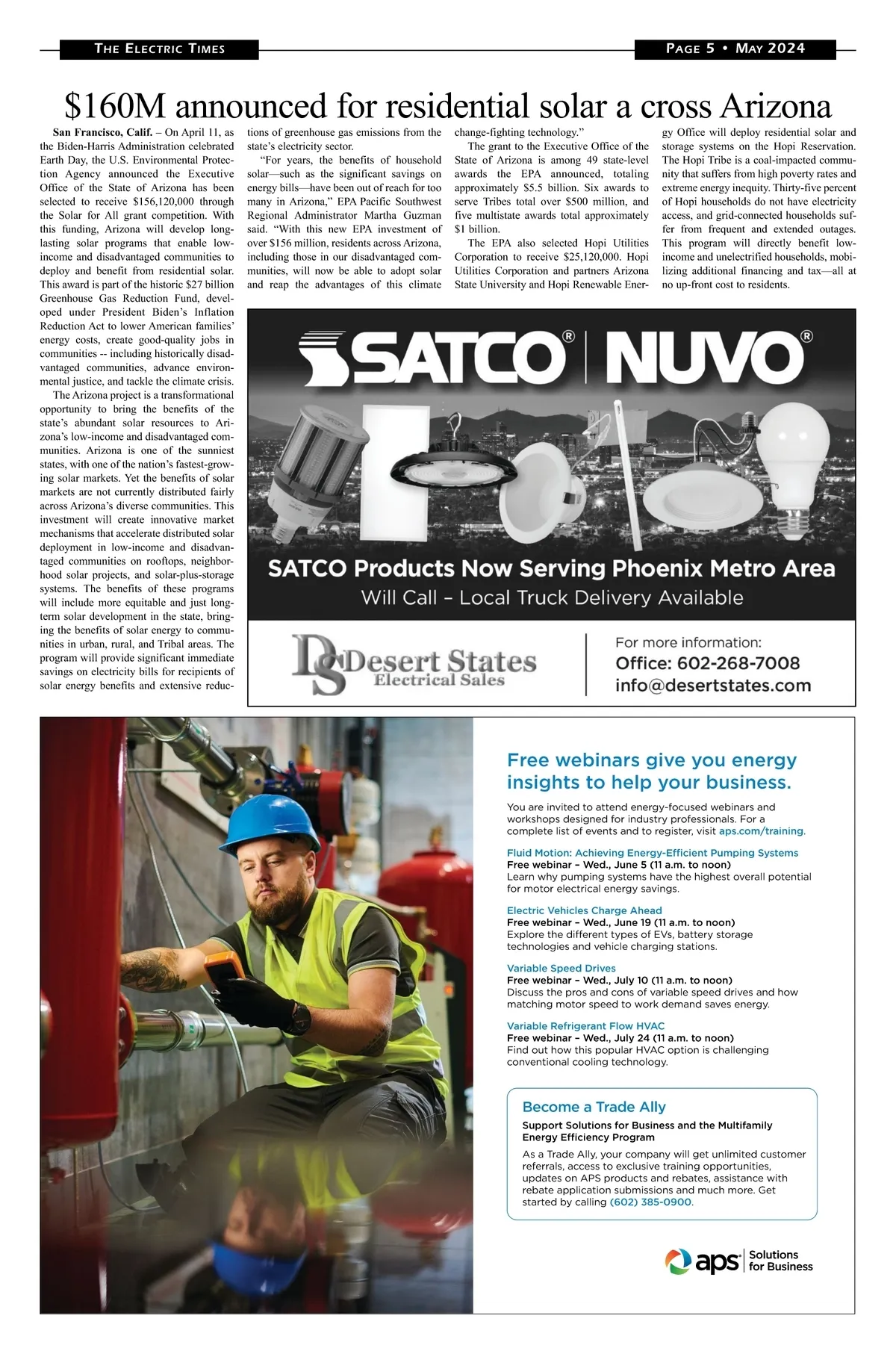 THE ELECTRIC TIMES

PAGE 5 • MAY 2024

$160M announced for residential solar a cross Arizona

San Francisco, Calif. – On April 11, as the Biden-Harris Administration celebrated Earth Day, the U.S. Environmental Protection Agency announced the Executive Office of the State of Arizona has been selected to receive $156,120,000 through the Solar for All grant competition. With this funding, Arizona will develop long-lasting solar programs that enable low-income and disadvantaged communities to deploy and benefit from residential solar. This award is part of the historic $27 billion Greenhouse Gas Reduction Fund, developed under President Biden's Inflation Reduction Act to lower American families' energy costs, create good-quality jobs in communities -- including historically disadvantaged communities, advance environmental justice, and tackle the climate crisis.

The Arizona project is a transformational opportunity to bring the benefits of the state's abundant solar resources to Arizona's low-income and disadvantaged communities. Arizona is one of the sunniest states, with one of the nation's fastest-growing solar markets. Yet the benefits of solar markets are not currently distributed fairly across Arizona's diverse communities. This investment will create innovative market mechanisms that accelerate distributed solar deployment in low-income and disadvantaged communities on rooftops, neighborhood solar projects, and solar-plus-storage systems. The benefits of these programs will include more equitable and just long-term solar development in the state, bringing the benefits of solar energy to communities in urban, rural, and Tribal areas. The program will provide significant immediate savings on electricity bills for recipients of solar energy benefits and extensive reductions of greenhouse gas emissions from the state's electricity sector.

"For years, the benefits of household solar—such as the significant savings on energy bills—have been out of reach for too many in Arizona," EPA Pacific Southwest Regional Administrator Martha Guzman said. "With this new EPA investment of over $156 million, residents across Arizona, including those in our disadvantaged communities, will now be able to adopt solar and reap the advantages of this climate change-fighting technology."

The grant to the Executive Office of the State of Arizona is among 49 state-level awards the EPA announced, totaling approximately $5.5 billion. Six awards to serve Tribes total over $500 million, and five multistate awards total approximately $1 billion.

The EPA also selected Hopi Utilities Corporation to receive $25,120,000. Hopi Utilities Corporation and partners Arizona State University and Hopi Renewable Energy Office will deploy residential solar and storage systems on the Hopi Reservation. The Hopi Tribe is a coal-impacted community that suffers from high poverty rates and extreme energy inequity. Thirty-five percent of Hopi households do not have electricity access, and grid-connected households suffer from frequent and extended outages. This program will directly benefit low-income and unelectrified households, mobilizing additional financing and tax—all at no up-front cost to residents.

SATCO® | NUVO®

SATCO Products Now Serving Phoenix Metro Area
Will Call – Local Truck Delivery Available

DS Desert States Electrical Sales

For more information:
Office: 602-268-7008
info@desertstates.com

Free webinars give you energy insights to help your business.

You are invited to attend energy-focused webinars and workshops designed for industry professionals. For a complete list of events and to register, visit aps.com/training.

Fluid Motion: Achieving Energy-Efficient Pumping Systems
Free webinar – Wed., June 5 (11 a.m. to noon)
Learn why pumping systems have the highest overall potential for motor electrical energy savings.

Electric Vehicles Charge Ahead
Free webinar – Wed., June 19 (11 a.m. to noon)
Explore the different types of EVs, battery storage technologies and vehicle charging stations.

Variable Speed Drives
Free webinar – Wed., July 10 (11 a.m. to noon)
Discuss the pros and cons of variable speed drives and how matching motor speed to work demand saves energy.

Variable Refrigerant Flow HVAC
Free webinar – Wed., July 24 (11 a.m. to noon)
Find out how this popular HVAC option is challenging conventional cooling technology.

Become a Trade Ally
Support Solutions for Business and the Multifamily Energy Efficiency Program
As a Trade Ally, your company will get unlimited customer referrals, access to exclusive training opportunities, updates on APS products and rebates, assistance with rebate application submissions and much more. Get started by calling (602) 385-0900.

aps® Solutions for Business